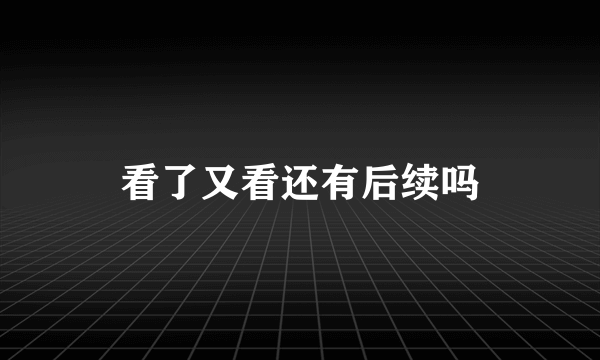 看了又看还有后续吗